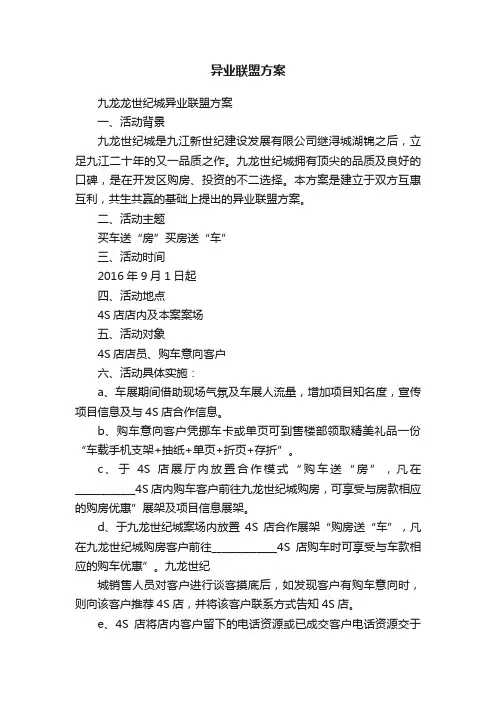 异业联盟方案

九龙龙世纪城异业联盟方案

一、活动背景

九龙世纪城是九江新世纪建设发展有限公司继浔城湖锦之后，立足九江二十年的又一品质之作。九龙世纪城拥有顶尖的品质及良好的口碑，是在开发区购房、投资的不二选择。本方案是建立于双方互惠互利，共生共赢的基础上提出的异业联盟方案。

二、活动主题

买车送“房”买房送“车”

三、活动时间

2016 年 9 月 1 日起

四、活动地点

4S 店店内及本案案场

五、活动对象

4S 店店员、购车意向客户

六、活动具体实施：

a、车展期间借助现场气氛及车展人流量，增加项目知名度，宣传项目信息及与 4S 店合作信息。

b、购车意向客户凭挪车卡或单页可到售楼部领取精美礼品一份“车载手机支架+抽纸+单页+折页+存折”。

c、于 4S 店展厅内放置合作模式“购车送“房”，凡在____________4S 店内购车客户前往九龙世纪城购房，可享受与房款相应的购房优惠”展架及项目信息展架。

d、于九龙世纪城案场内放置 4S 店合作展架“购房送“车”，凡在九龙世纪城购房客户前往____________4S 店购车时可享受与车款相应的购车优惠”。九龙世纪

城销售人员对客户进行谈客摸底后，如发现客户有购车意向时，则向该客户推荐 4S 店，并将该客户联系方式告知 4S 店。

e、4S 店将店内客户留下的电话资源或已成交客户电话资源交于